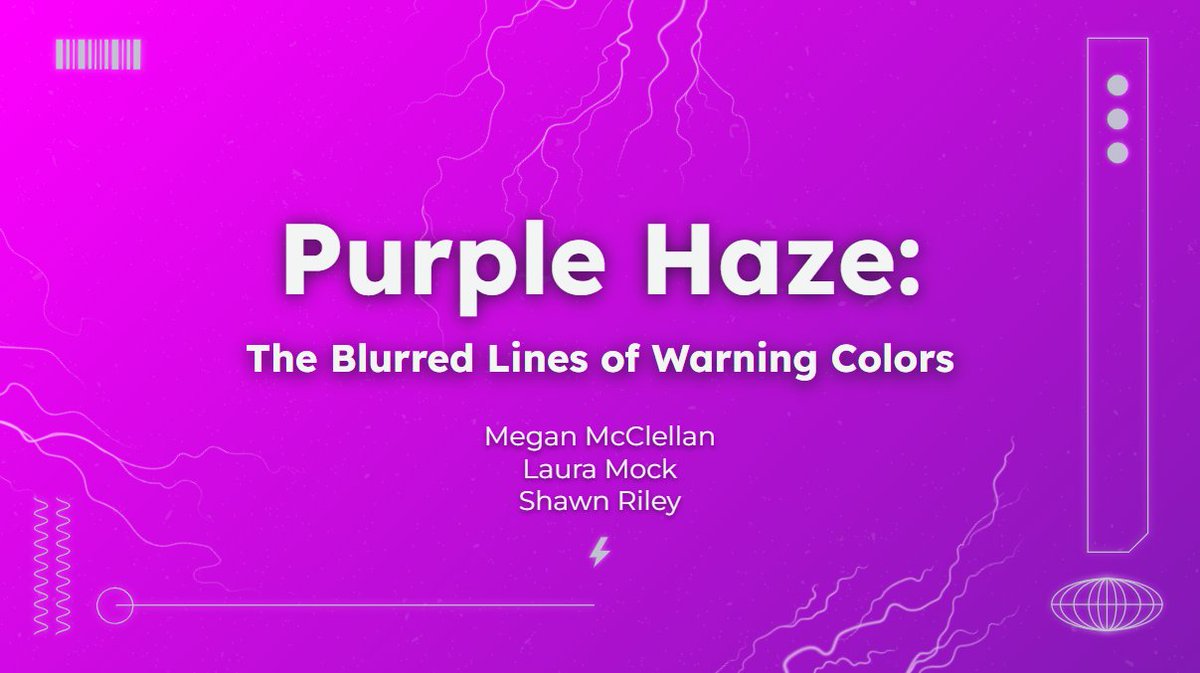 Purple Haze:

The Blurred Lines of Warning Colors

Megan McClellan
Laura Mock
Shawn Riley